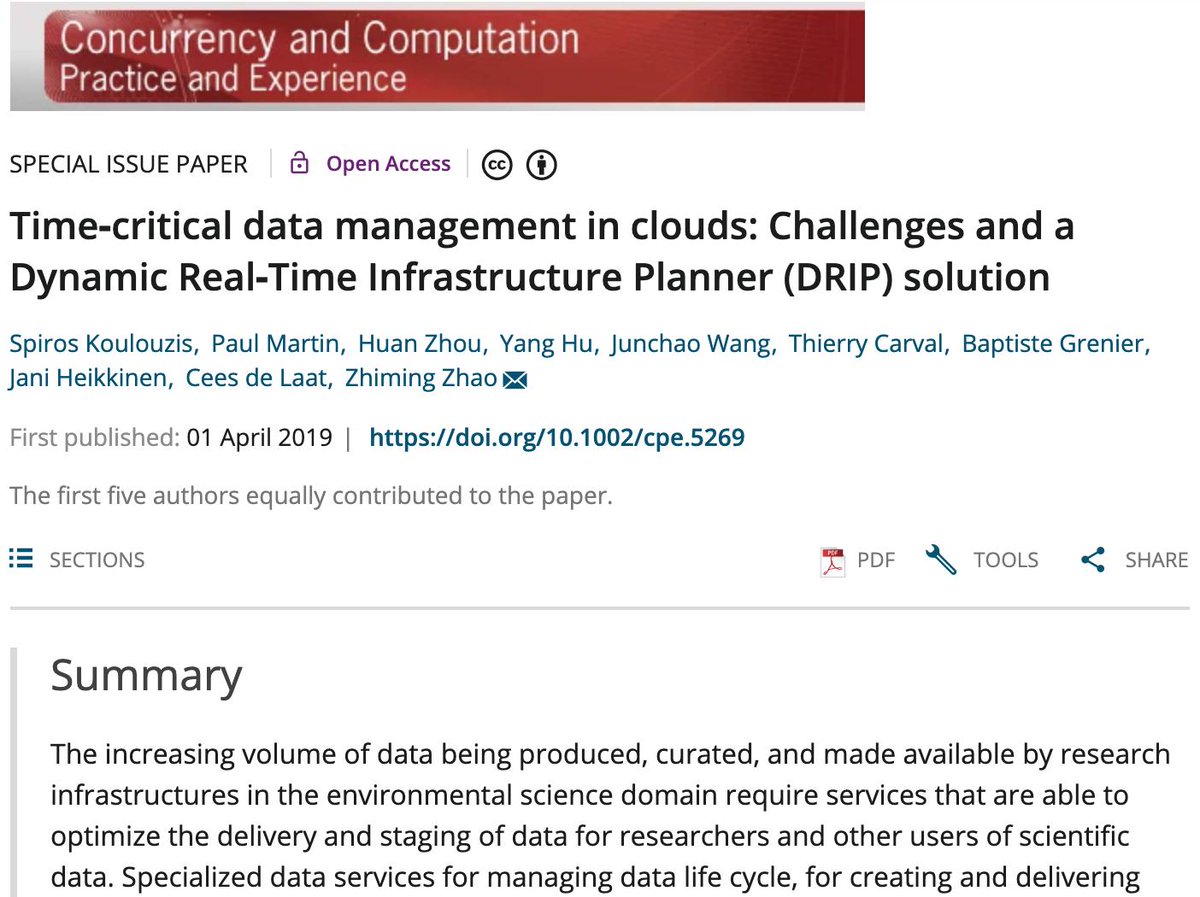 Concurrency and Computation
Practice and Experience

SPECIAL ISSUE PAPER | Open Access

Time-critical data management in clouds: Challenges and a Dynamic Real-Time Infrastructure Planner (DRIP) solution

Spiros Koulouzis, Paul Martin, Huan Zhou, Yang Hu, Junchao Wang, Thierry Carval, Baptiste Grenier, Jani Heikkinen, Cees de Laat, Zhiming Zhao

First published: 01 April 2019 | https://doi.org/10.1002/cpe.5269

The first five authors equally contributed to the paper.

SECTIONS

PDF TOOLS SHARE

Summary

The increasing volume of data being produced, curated, and made available by research infrastructures in the environmental science domain require services that are able to optimize the delivery and staging of data for researchers and other users of scientific data. Specialized data services for managing data life cycle, for creating and delivering